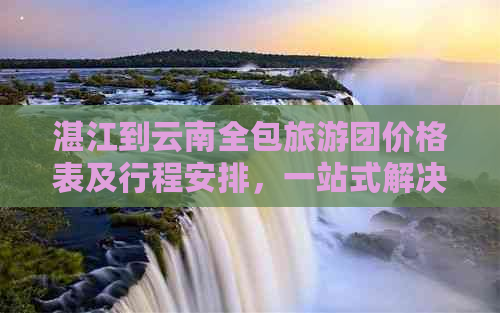 湛江到云南全包旅游团价格表及行程安排，一站式解决